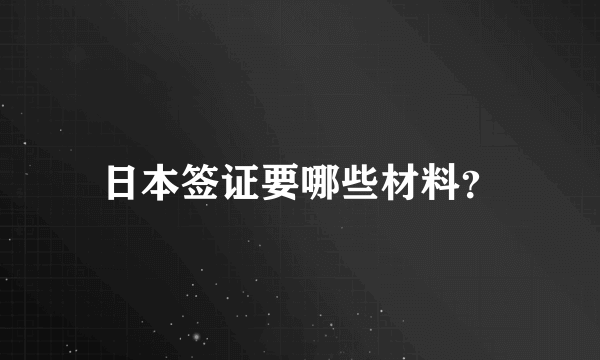 日本签证要哪些材料?